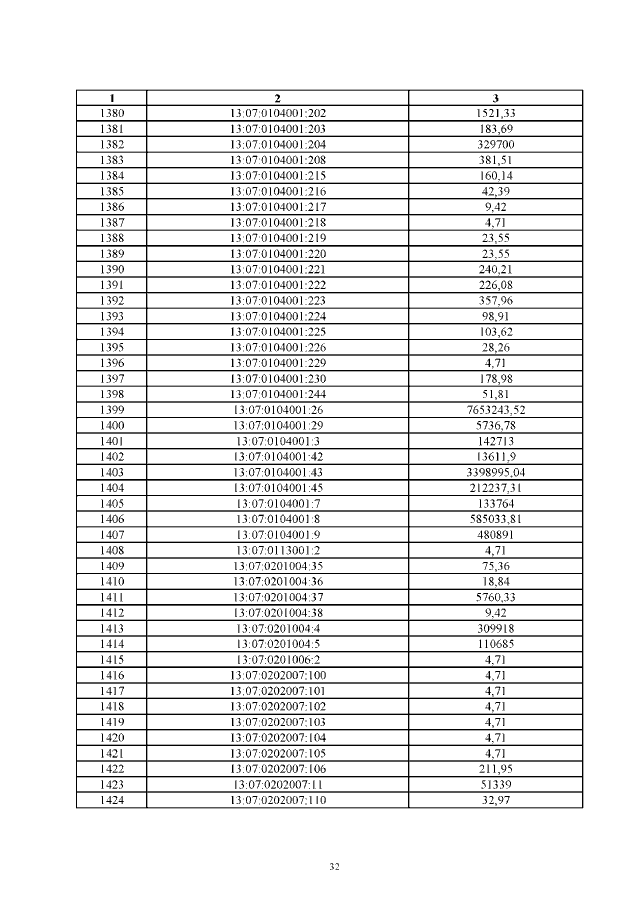 | 1 | 2 | 3 |
|---|---|---|
| 1380 | 13:07:0104001:202 | 1521,33 |
| 1381 | 13:07:0104001:203 | 183,69 |
| 1382 | 13:07:0104001:204 | 329700 |
| 1383 | 13:07:0104001:208 | 381,51 |
| 1384 | 13:07:0104001:215 | 160,14 |
| 1385 | 13:07:0104001:216 | 42,39 |
| 1386 | 13:07:0104001:217 | 9,42 |
| 1387 | 13:07:0104001:218 | 4,71 |
| 1388 | 13:07:0104001:219 | 23,55 |
| 1389 | 13:07:0104001:220 | 23,55 |
| 1390 | 13:07:0104001:221 | 240,21 |
| 1391 | 13:07:0104001:222 | 226,08 |
| 1392 | 13:07:0104001:223 | 357,96 |
| 1393 | 13:07:0104001:224 | 98,91 |
| 1394 | 13:07:0104001:225 | 103,62 |
| 1395 | 13:07:0104001:226 | 28,26 |
| 1396 | 13:07:0104001:229 | 4,71 |
| 1397 | 13:07:0104001:230 | 178,98 |
| 1398 | 13:07:0104001:244 | 51,81 |
| 1399 | 13:07:0104001:26 | 7653243,52 |
| 1400 | 13:07:0104001:29 | 5736,78 |
| 1401 | 13:07:0104001:3 | 142713 |
| 1402 | 13:07:0104001:42 | 13611,9 |
| 1403 | 13:07:0104001:43 | 3398995,04 |
| 1404 | 13:07:0104001:45 | 212237,31 |
| 1405 | 13:07:0104001:7 | 133764 |
| 1406 | 13:07:0104001:8 | 585033,81 |
| 1407 | 13:07:0104001:9 | 480891 |
| 1408 | 13:07:0113001:2 | 4,71 |
| 1409 | 13:07:0201004:35 | 75,36 |
| 1410 | 13:07:0201004:36 | 18,84 |
| 1411 | 13:07:0201004:37 | 5760,33 |
| 1412 | 13:07:0201004:38 | 9,42 |
| 1413 | 13:07:0201004:4 | 309918 |
| 1414 | 13:07:0201004:5 | 110685 |
| 1415 | 13:07:0201006:2 | 4,71 |
| 1416 | 13:07:0202007:100 | 4,71 |
| 1417 | 13:07:0202007:101 | 4,71 |
| 1418 | 13:07:0202007:102 | 4,71 |
| 1419 | 13:07:0202007:103 | 4,71 |
| 1420 | 13:07:0202007:104 | 4,71 |
| 1421 | 13:07:0202007:105 | 4,71 |
| 1422 | 13:07:0202007:106 | 211,95 |
| 1423 | 13:07:0202007:11 | 51339 |
| 1424 | 13:07:0202007:110 | 32,97 |

32